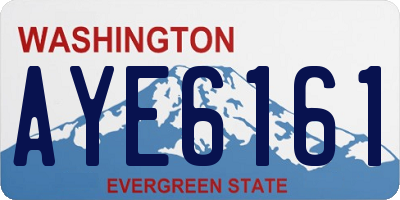 WASHINGTON
AYE6161
EVERGREEN STATE